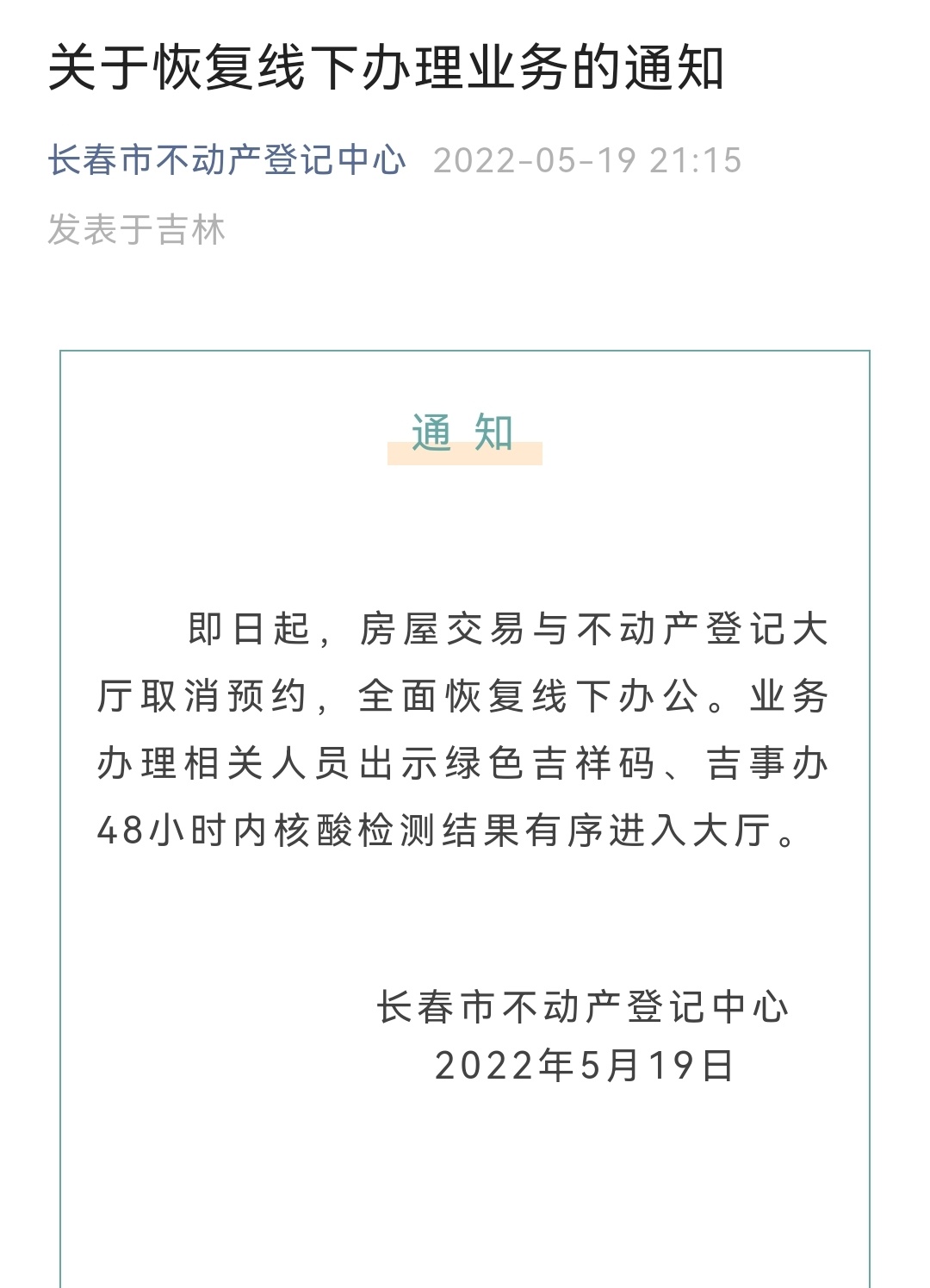 关于恢复线下办理业务的通知

长春市不动产登记中心 2022-05-19 21:15

发表于吉林

通 知

即日起，房屋交易与不动产登记大厅取消预约，全面恢复线下办公。业务办理相关人员出示绿色吉祥码、吉事办48小时内核酸检测结果有序进入大厅。

长春市不动产登记中心
2022年5月19日